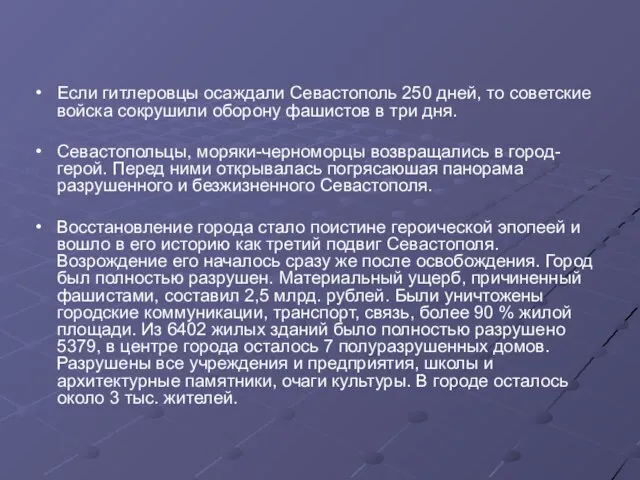 • Если гитлеровцы осаждали Севастополь 250 дней, то советские войска сокрушили оборону фашистов в три дня.

• Севастопольцы, моряки-черноморцы возвращались в город-герой. Перед ними открывалась погрясаюшая панорама разрушенного и безжизненного Севастополя.

• Восстановление города стало поистине героической эпопеей и вошло в его историю как третий подвиг Севастополя. Возрождение его началось сразу же после освобождения. Город был полностью разрушен. Материальный ущерб, причиненный фашистами, составил 2,5 млрд. рублей. Были уничтожены городские коммуникации, транспорт, связь, более 90 % жилой площади. Из 6402 жилых зданий было полностью разрушено 5379, в центре города осталось 7 полуразрушенных домов. Разрушены все учреждения и предприятия, школы и архитектурные памятники, очаги культуры. В городе осталось около 3 тыс. жителей.